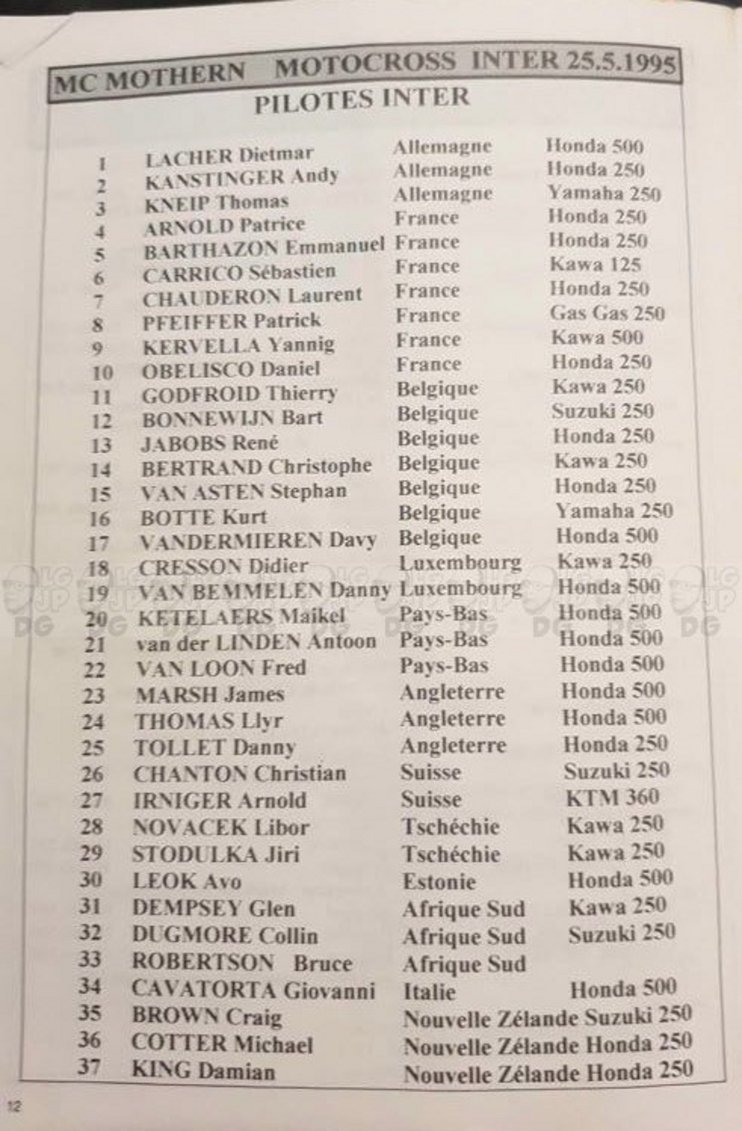 MC MOTHERN MOTOCROSS INTER 25.5.1995

PILOTES INTER

| | | | |
|---|---|---|---|
| 1 | LACHER Dietmar | Allemagne | Honda 500 |
| 2 | KANSTINGER Andy | Allemagne | Honda 250 |
| 3 | KNEIP Thomas | Allemagne | Yamaha 250 |
| 4 | ARNOLD Patrice | France | Honda 250 |
| 5 | BARTHAZON Emmanuel | France | Honda 250 |
| 6 | CARRICO Sébastien | France | Kawa 125 |
| 7 | CHAUDERON Laurent | France | Honda 250 |
| 8 | PFEIFFER Patrick | France | Gas Gas 250 |
| 9 | KERVELLA Yannig | France | Kawa 500 |
| 10 | OBELISCO Daniel | France | Honda 250 |
| 11 | GODFROID Thierry | Belgique | Kawa 250 |
| 12 | BONNEWIJN Bart | Belgique | Suzuki 250 |
| 13 | JABOBS René | Belgique | Honda 250 |
| 14 | BERTRAND Christophe | Belgique | Kawa 250 |
| 15 | VAN ASTEN Stephan | Belgique | Honda 250 |
| 16 | BOTTE Kurt | Belgique | Yamaha 250 |
| 17 | VANDERMIEREN Davy | Belgique | Honda 500 |
| 18 | CRESSON Didier | Luxembourg | Kawa 250 |
| 19 | VAN BEMMELEN Danny | Luxembourg | Honda 500 |
| 20 | KETELAERS Maikel | Pays-Bas | Honda 500 |
| 21 | van der LINDEN Antoon | Pays-Bas | Honda 500 |
| 22 | VAN LOON Fred | Pays-Bas | Honda 500 |
| 23 | MARSH James | Angleterre | Honda 500 |
| 24 | THOMAS Llyr | Angleterre | Honda 500 |
| 25 | TOLLET Danny | Angleterre | Honda 250 |
| 26 | CHANTON Christian | Suisse | Suzuki 250 |
| 27 | IRNIGER Arnold | Suisse | KTM 360 |
| 28 | NOVACEK Libor | Tschéchie | Kawa 250 |
| 29 | STODULKA Jiri | Tschéchie | Kawa 250 |
| 30 | LEOK Avo | Estonie | Honda 500 |
| 31 | DEMPSEY Glen | Afrique Sud | Kawa 250 |
| 32 | DUGMORE Collin | Afrique Sud | Suzuki 250 |
| 33 | ROBERTSON Bruce | Afrique Sud | |
| 34 | CAVATORTA Giovanni | Italie | Honda 500 |
| 35 | BROWN Craig | Nouvelle Zélande | Suzuki 250 |
| 36 | COTTER Michael | Nouvelle Zélande | Honda 250 |
| 37 | KING Damian | Nouvelle Zélande | Honda 250 |

12